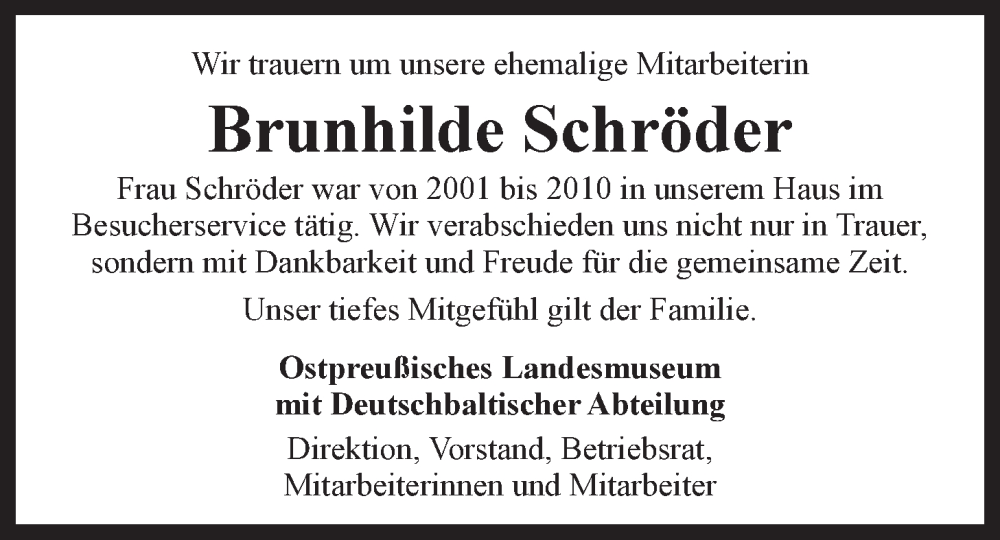 Wir trauern um unsere ehemalige Mitarbeiterin

Brunhilde Schröder

Frau Schröder war von 2001 bis 2010 in unserem Haus im Besucherservice tätig. Wir verabschieden uns nicht nur in Trauer, sondern mit Dankbarkeit und Freude für die gemeinsame Zeit.

Unser tiefes Mitgefühl gilt der Familie.

Ostpreußisches Landesmuseum
mit Deutschbaltischer Abteilung

Direktion, Vorstand, Betriebsrat,
Mitarbeiterinnen und Mitarbeiter